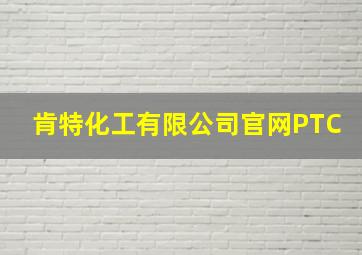 肯特化工有限公司官网PTC